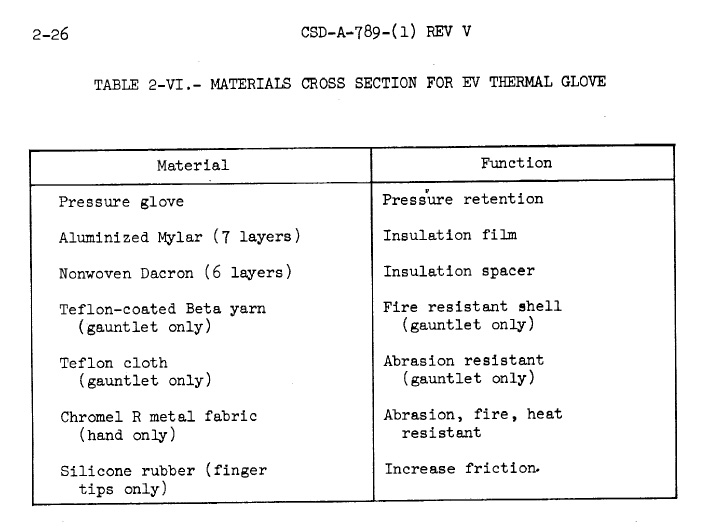 2-26

CSD-A-789-(1) REV V

TABLE 2-VI.- MATERIALS CROSS SECTION FOR EV THERMAL GLOVE

| Material | Function |
|---|---|
| Pressure glove | Pressure retention |
| Aluminized Mylar (7 layers) | Insulation film |
| Nonwoven Dacron (6 layers) | Insulation spacer |
| Teflon-coated Beta yarn (gauntlet only) | Fire resistant shell (gauntlet only) |
| Teflon cloth (gauntlet only) | Abrasion resistant (gauntlet only) |
| Chromel R metal fabric (hand only) | Abrasion, fire, heat resistant |
| Silicone rubber (finger tips only) | Increase friction. |